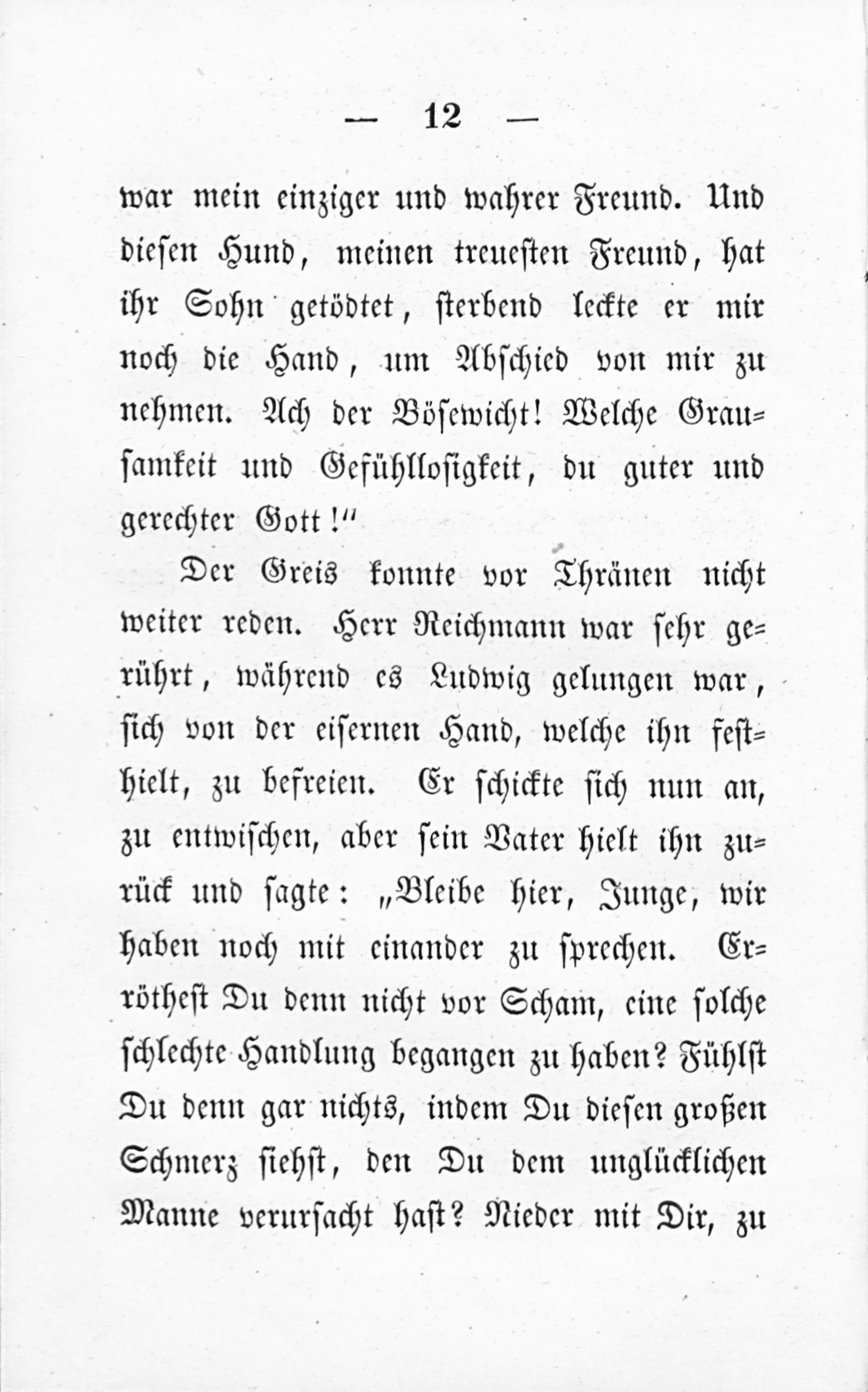 — 12 —

war mein einziger und wahrer Freund. Und diesen Hund, meinen treuesten Freund, hat ihr Sohn getödtet, sterbend leckte er mir noch die Hand, um Abschied von mir zu nehmen. Ach der Bösewicht! Welche Grausamkeit und Gefühllosigkeit, du guter und gerechter Gott!"

Der Greis konnte vor Thränen nicht weiter reden. Herr Reichmann war sehr gerührt, während es Ludwig gelungen war, sich von der eisernen Hand, welche ihn festhielt, zu befreien. Er schickte sich nun an, zu entwischen, aber sein Vater hielt ihn zurück und sagte: „Bleibe hier, Junge, wir haben noch mit einander zu sprechen. Erröthest Du denn nicht vor Scham, eine solche schlechte Handlung begangen zu haben? Fühlst Du denn gar nichts, indem Du diesen großen Schmerz siehst, den Du dem unglücklichen Manne verursacht hast? Nieder mit Dir, zu